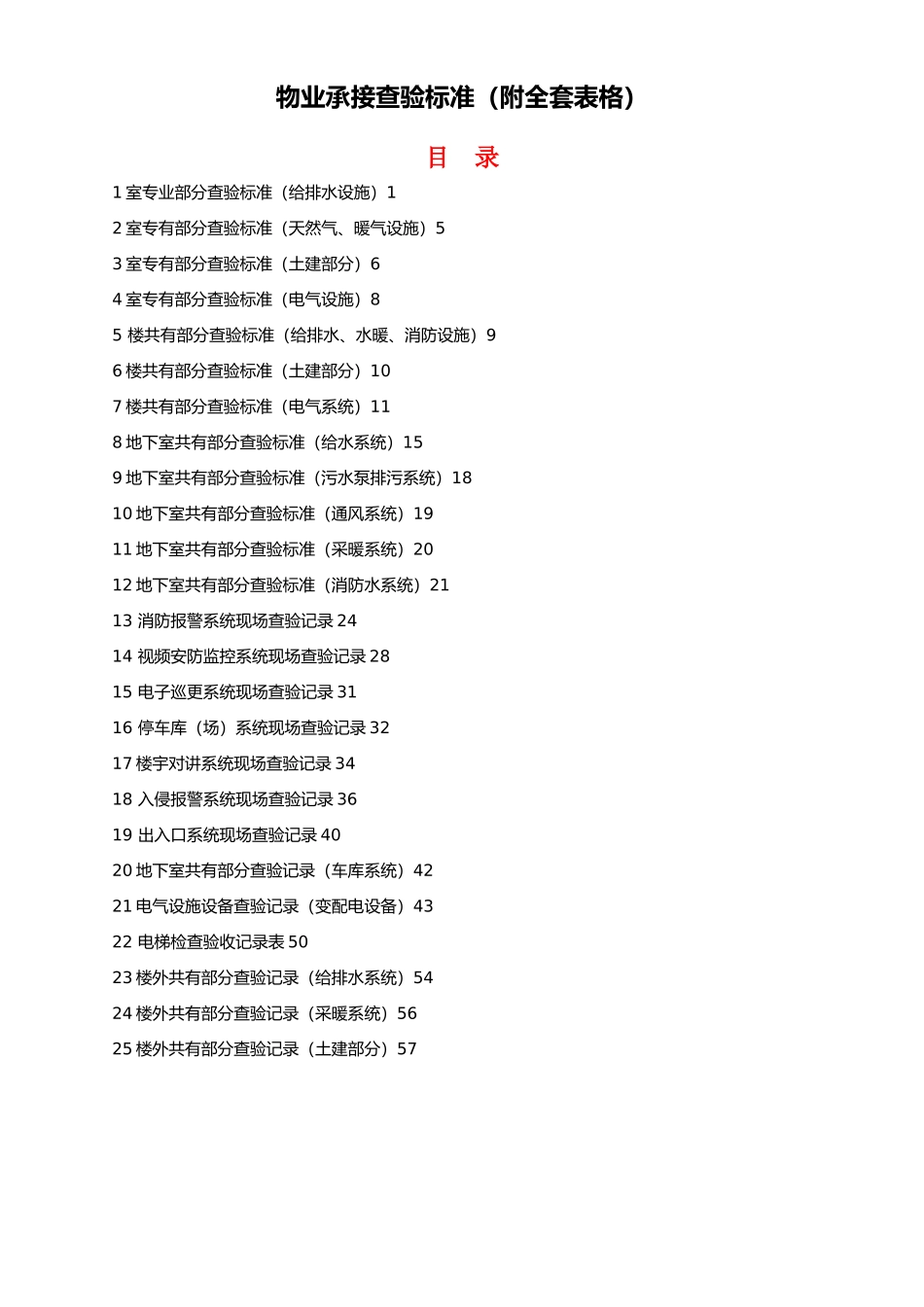 物业承接查验标准（附全套表格）

目　录

1 室专业部分查验标准（给排水设施）1

2 室专有部分查验标准（天然气、暖气设施）5

3 室专有部分查验标准（土建部分）6

4 室专有部分查验标准（电气设施）8

5 楼共有部分查验标准（给排水、水暖、消防设施）9

6 楼共有部分查验标准（土建部分）10

7 楼共有部分查验标准（电气系统）11

8 地下室共有部分查验标准（给水系统）15

9 地下室共有部分查验标准（污水泵排污系统）18

10 地下室共有部分查验标准（通风系统）19

11 地下室共有部分查验标准（采暖系统）20

12 地下室共有部分查验标准（消防水系统）21

13 消防报警系统现场查验记录 24

14 视频安防监控系统现场查验记录 28

15 电子巡更系统现场查验记录 31

16 停车库（场）系统现场查验记录 32

17 楼宇对讲系统现场查验记录 34

18 入侵报警系统现场查验记录 36

19 出入口系统现场查验记录 40

20 地下室共有部分查验记录（车库系统）42

21 电气设施设备查验记录（变配电设备）43

22 电梯检查验收记录表 50

23 楼外共有部分查验记录（给排水系统）54

24 楼外共有部分查验记录（采暖系统）56

25 楼外共有部分查验记录（土建部分）57